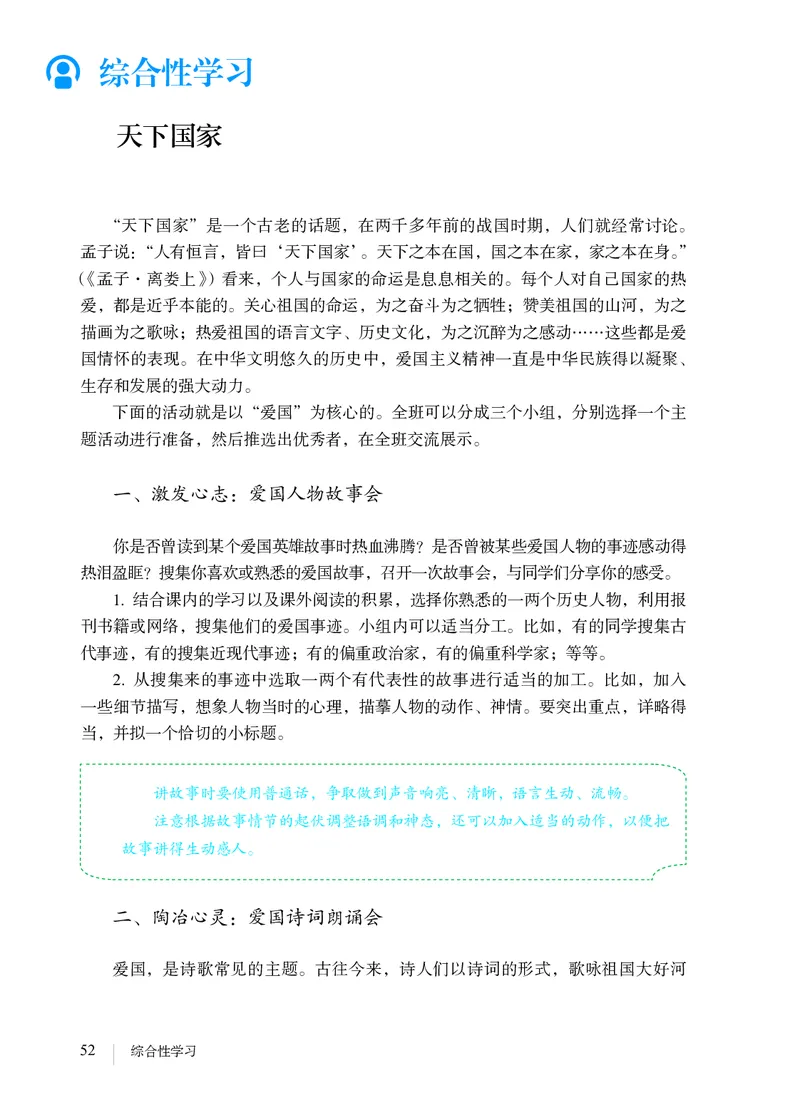 综合性学习

天下国家

“天下国家”是一个古老的话题，在两千多年前的战国时期，人们就经常讨论。孟子说：“人有恒言，皆曰‘天下国家’。天下之本在国，国之本在家，家之本在身。”（《孟子·离娄上》）看来，个人与国家的命运是息息相关的。每个人对自己国家的热爱，都是近乎本能的。关心祖国的命运，为之奋斗为之牺牲；赞美祖国的山河，为之描画为之歌咏；热爱祖国的语言文字、历史文化，为之沉醉为之感动……这些都是爱国情怀的表现。在中华文明悠久的历史中，爱国主义精神一直是中华民族得以凝聚、生存和发展的强大动力。

下面的活动就是以“爱国”为核心的。全班可以分成三个小组，分别选择一个主题活动进行准备，然后推选出优秀者，在全班交流展示。

一、激发心志：爱国人物故事会

你是否曾读到某个爱国英雄故事时热血沸腾？是否曾被某些爱国人物的事迹感动得热泪盈眶？搜集你喜欢或熟悉的爱国故事，召开一次故事会，与同学们分享你的感受。

1. 结合课内的学习以及课外阅读的积累，选择你熟悉的一两个历史人物，利用报刊书籍或网络，搜集他们的爱国事迹。小组内可以适当分工。比如，有的同学搜集古代事迹，有的搜集近现代事迹；有的偏重政治家，有的偏重科学家；等等。

2. 从搜集来的事迹中选取一两个有代表性的故事进行适当的加工。比如，加入一些细节描写，想象人物当时的心理，描摹人物的动作、神情。要突出重点，详略得当，并拟一个恰切的小标题。

讲故事时要使用普通话，争取做到声音响亮、清晰，语言生动、流畅。

注意根据故事情节的起伏调整语调和神态，还可以加入适当的动作，以便把故事讲得生动感人。

二、陶冶心灵：爱国诗词朗诵会

爱国，是诗歌常见的主题。古往今来，诗人们以诗词的形式，歌咏祖国大好河

52 综合性学习